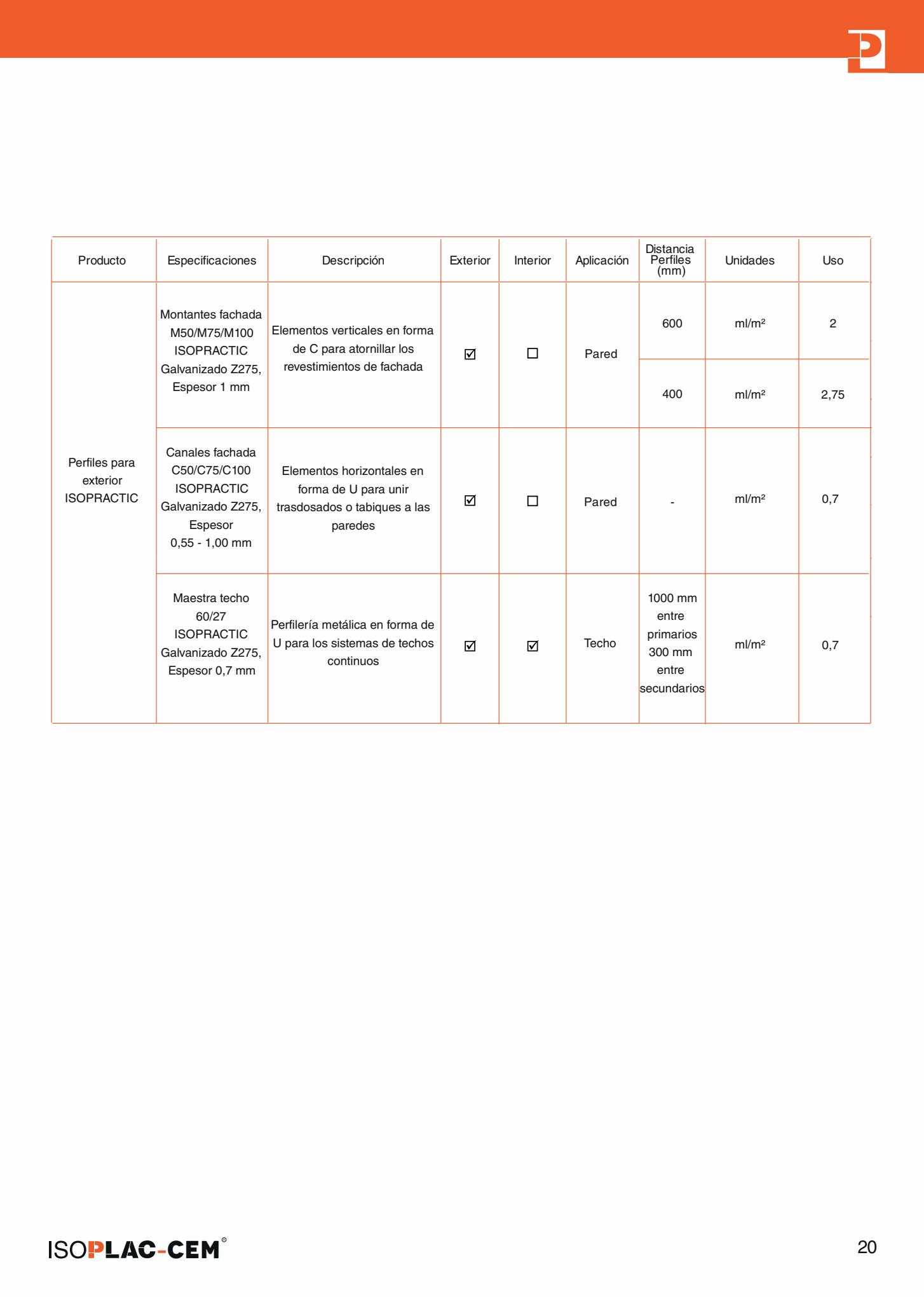 | Producto | Especificaciones | Descripción | Exterior | Interior | Aplicación | Distancia Perfiles (mm) | Unidades | Uso |
|---|---|---|---|---|---|---|---|---|
| Perfiles para exterior ISOPRACTIC | Montantes fachada M50/M75/M100 ISOPRACTIC Galvanizado Z275, Espesor 1 mm | Elementos verticales en forma de C para atornillar los revestimientos de fachada | ☑ | ☐ | Pared | 600 | ml/m² | 2 |
| | | | | | | 400 | ml/m² | 2,75 |
| | Canales fachada C50/C75/C100 ISOPRACTIC Galvanizado Z275, Espesor 0,55 - 1,00 mm | Elementos horizontales en forma de U para unir trasdosados o tabiques a las paredes | ☑ | ☐ | Pared | - | ml/m² | 0,7 |
| | Maestra techo 60/27 ISOPRACTIC Galvanizado Z275, Espesor 0,7 mm | Perfilería metálica en forma de U para los sistemas de techos continuos | ☑ | ☑ | Techo | 1000 mm entre primarios 300 mm entre secundarios | ml/m² | 0,7 |

ISOPLAC-CEM®

20